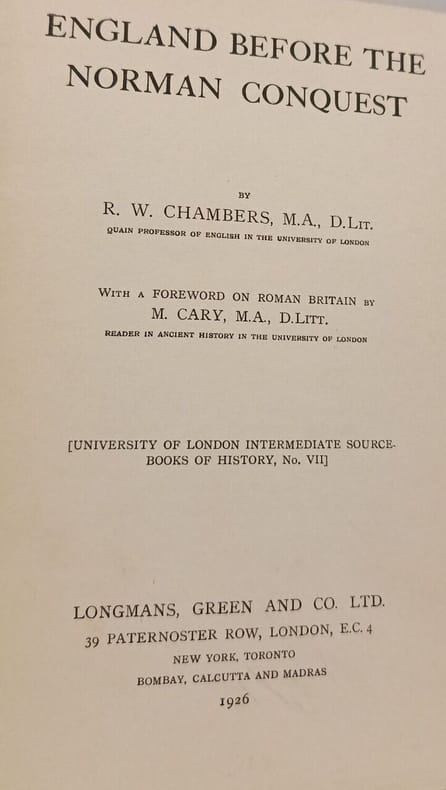 ENGLAND BEFORE THE NORMAN CONQUEST

BY

R. W. CHAMBERS, M.A., D.Lit.

QUAIN PROFESSOR OF ENGLISH IN THE UNIVERSITY OF LONDON

With a FOREWORD ON ROMAN BRITAIN by

M. CARY, M.A., D.Litt.

READER IN ANCIENT HISTORY IN THE UNIVERSITY OF LONDON

[UNIVERSITY OF LONDON INTERMEDIATE SOURCE-BOOKS OF HISTORY, No. VII]

LONGMANS, GREEN AND CO. LTD.

39 PATERNOSTER ROW, LONDON, E.C. 4

NEW YORK, TORONTO

BOMBAY, CALCUTTA AND MADRAS

1926